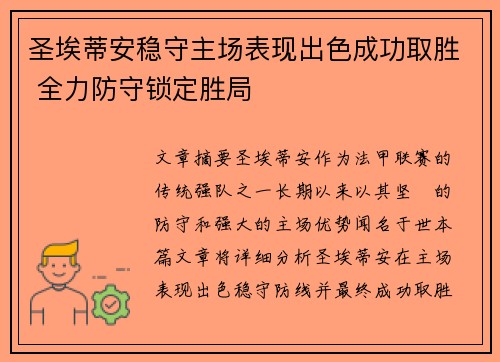 圣埃蒂安稳守主场表现出色成功取胜 全力防守锁定胜局

文章摘要圣埃蒂安作为法甲联赛的传统强队之一长期以来以其坚 的防守和强大的主场优势闻名于世本篇文章将详细分析圣埃蒂安在主场表现出色稳守防线并最终成功取胜